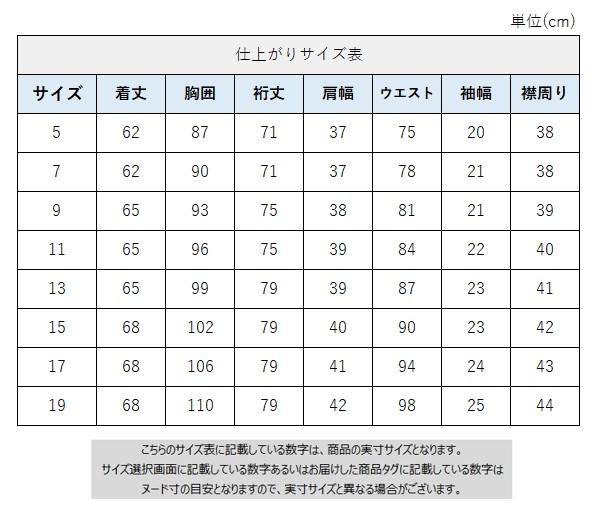 単位(cm)

仕上がりサイズ表

| サイズ | 着丈 | 胸囲 | 裄丈 | 肩幅 | ウエスト | 袖幅 | 襟周り |
|---|---|---|---|---|---|---|---|
| 5 | 62 | 87 | 71 | 37 | 75 | 20 | 38 |
| 7 | 62 | 90 | 71 | 37 | 78 | 21 | 38 |
| 9 | 65 | 93 | 75 | 38 | 81 | 21 | 39 |
| 11 | 65 | 96 | 75 | 39 | 84 | 22 | 40 |
| 13 | 65 | 99 | 79 | 39 | 87 | 23 | 41 |
| 15 | 68 | 102 | 79 | 40 | 90 | 23 | 42 |
| 17 | 68 | 106 | 79 | 41 | 94 | 24 | 43 |
| 19 | 68 | 110 | 79 | 42 | 98 | 25 | 44 |

こちらのサイズ表に記載している数字は、商品の実寸サイズとなります。
サイズ選択画面に記載している数字あるいはお届けした商品タグに記載している数字は
ヌード寸の目安となりますので、実寸サイズと異なる場合がございます。